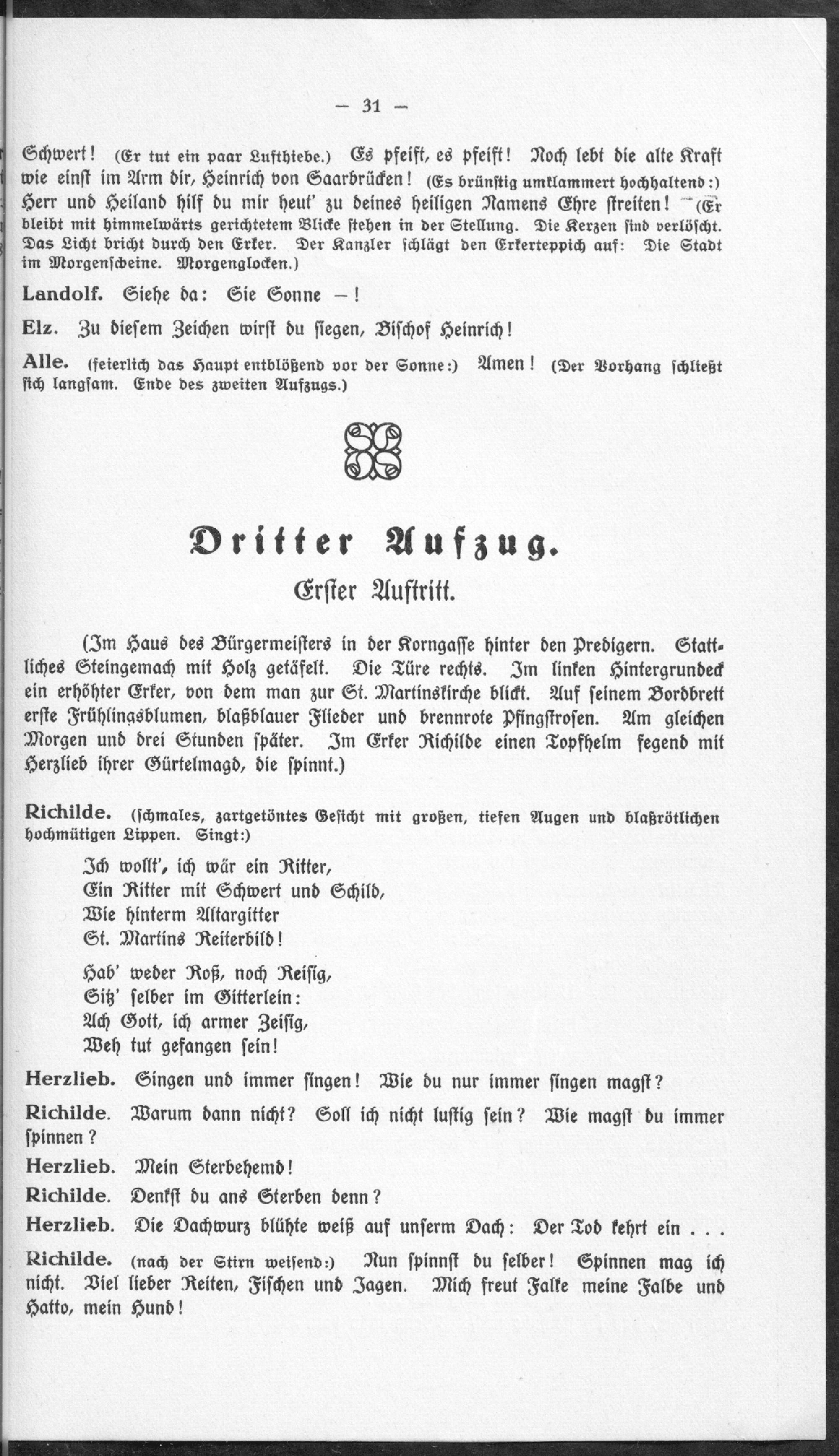 — 31 —

Schwert! (Er tut ein paar Lufthiebe.) Es pfeift, es pfeift! Noch lebt die alte Kraft wie einst im Arm dir, Heinrich von Saarbrücken! (Es brünstig umklammert hochhaltend:) Herr und Heiland hilf du mir heut' zu deines heiligen Namens Ehre streiten! (Er bleibt mit himmelwärts gerichtetem Blicke stehen in der Stellung. Die Kerzen sind verlöscht. Das Licht bricht durch den Erker. Der Kanzler schlägt den Erkerteppich auf: Die Stadt im Morgenscheine. Morgenglocken.)

Landolf. Siehe da: Sie Sonne —!

Elz. Zu diesem Zeichen wirst du siegen, Bischof Heinrich!

Alle. (feierlich das Haupt entblößend vor der Sonne:) Amen! (Der Vorhang schließt sich langsam. Ende des zweiten Aufzugs.)

Dritter Aufzug.

Erster Auftritt.

(Im Haus des Bürgermeisters in der Korngasse hinter den Predigern. Stattliches Steingemach mit Holz getäfelt. Die Türe rechts. Im linken Hintergrundeck ein erhöhter Erker, von dem man zur St. Martinskirche blickt. Auf seinem Bordbrett erste Frühlingsblumen, blaßblauer Flieder und brennrote Pfingstrosen. Am gleichen Morgen und drei Stunden später. Im Erker Richilde einen Topfhelm fegend mit Herzlieb ihrer Gürtelmagd, die spinnt.)

Richilde. (schmales, zartgetöntes Gesicht mit großen, tiefen Augen und blaßrötlichen hochmütigen Lippen. Singt:)

Ich wollt', ich wär ein Ritter,
Ein Ritter mit Schwert und Schild,
Wie hinterm Altargitter
St. Martins Reiterbild!

Hab' weder Roß, noch Reisig,
Sitz' selber im Gitterlein:
Ach Gott, ich armer Zeisig,
Weh tut gefangen sein!

Herzlieb. Singen und immer singen! Wie du nur immer singen magst?

Richilde. Warum dann nicht? Soll ich nicht lustig sein? Wie magst du immer spinnen?

Herzlieb. Mein Sterbehemd!

Richilde. Denkst du ans Sterben denn?

Herzlieb. Die Dachwurz blühte weiß auf unserm Dach: Der Tod kehrt ein . . .

Richilde. (nach der Stirn weisend:) Nun spinnst du selber! Spinnen mag ich nicht. Viel lieber Reiten, Fischen und Jagen. Mich freut Falke meine Falbe und Hatto, mein Hund!